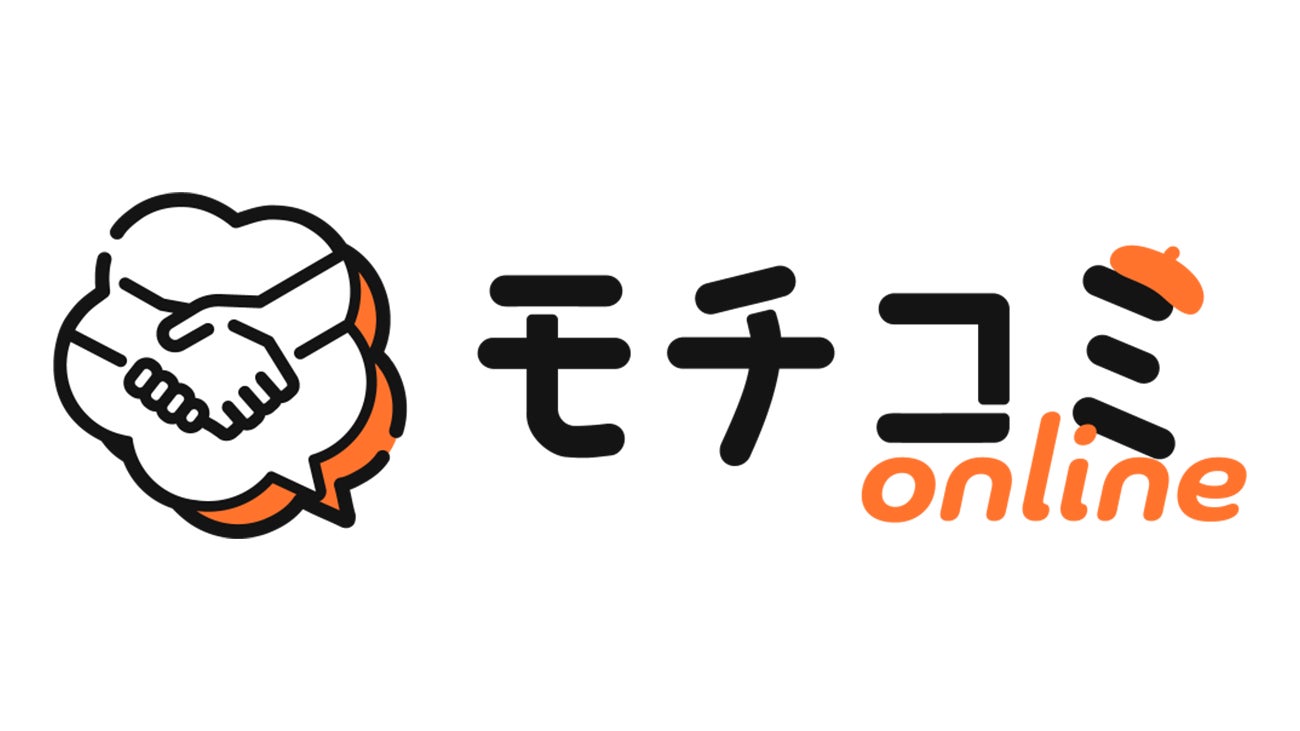 モチコミ
online